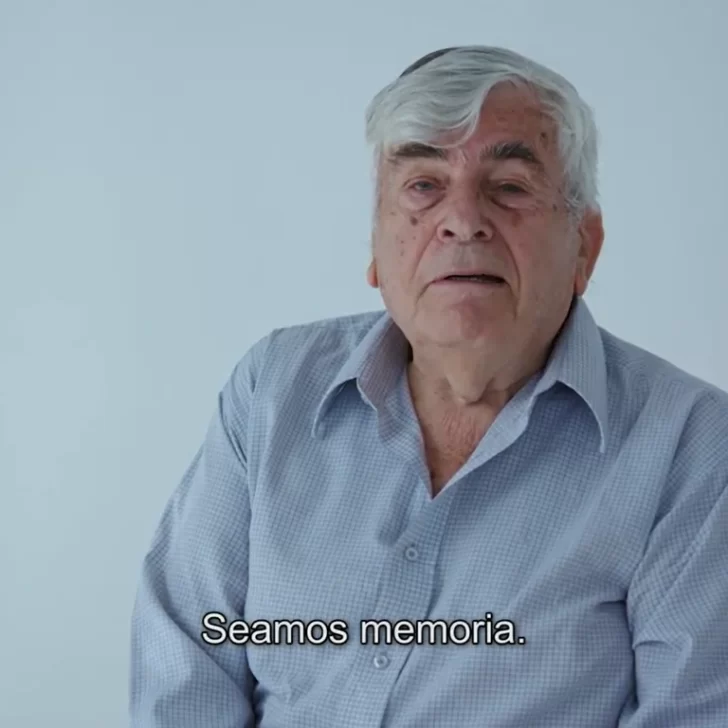 Seamos memoria.